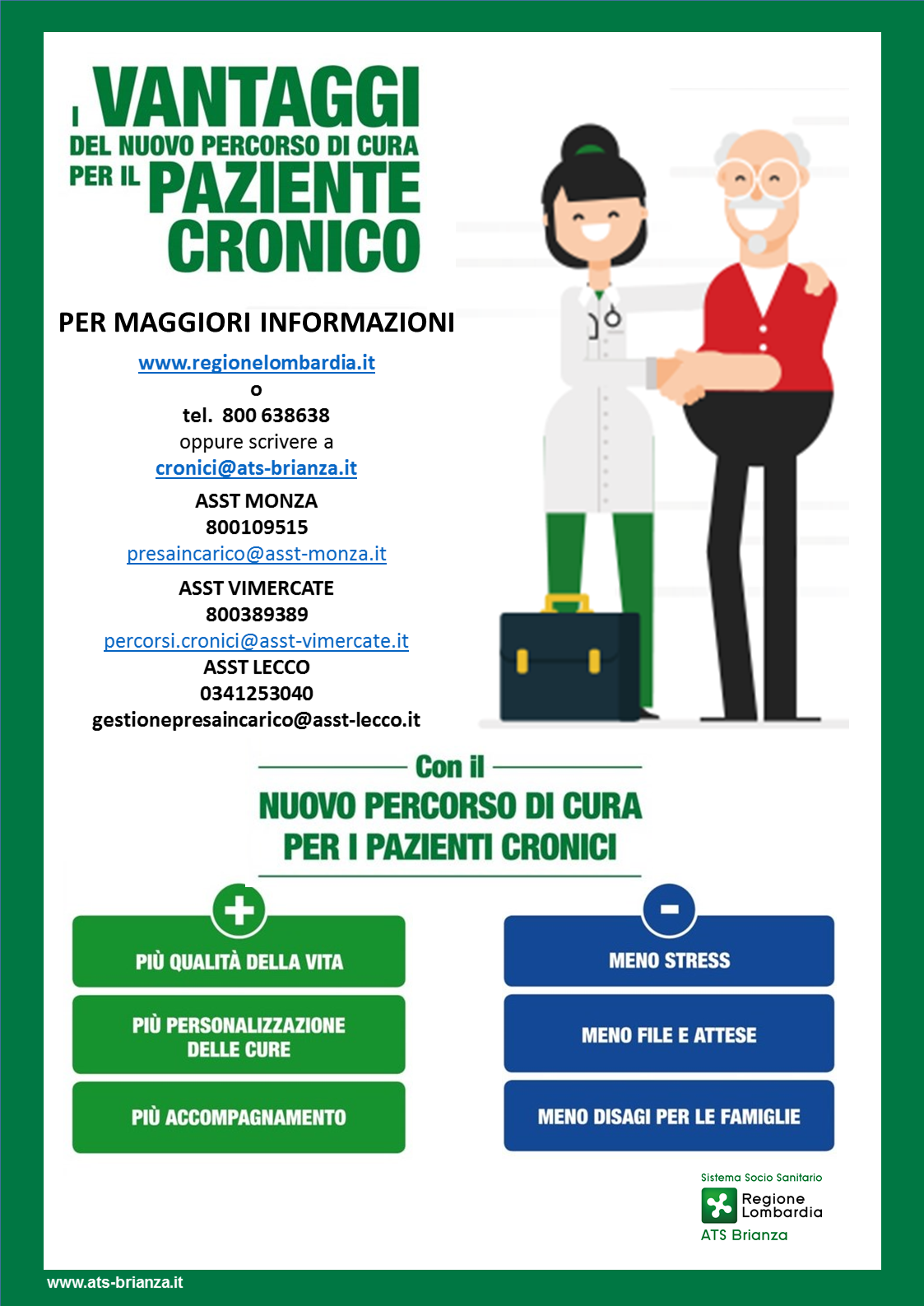 I VANTAGGI
DEL NUOVO PERCORSO DI CURA
PER IL PAZIENTE
CRONICO

PER MAGGIORI INFORMAZIONI

www.regionelombardia.it
o
tel. 800 638638
oppure scrivere a
cronici@ats-brianza.it

ASST MONZA
800109515
presaincarico@asst-monza.it

ASST VIMERCATE
800389389
percorsi.cronici@asst-vimercate.it
ASST LECCO
0341253040
gestionepresaincarico@asst-lecco.it

Con il
NUOVO PERCORSO DI CURA
PER I PAZIENTI CRONICI

+
PIÙ QUALITÀ DELLA VITA
PIÙ PERSONALIZZAZIONE DELLE CURE
PIÙ ACCOMPAGNAMENTO

-
MENO STRESS
MENO FILE E ATTESE
MENO DISAGI PER LE FAMIGLIE

Sistema Socio Sanitario
Regione Lombardia
ATS Brianza

www.ats-brianza.it